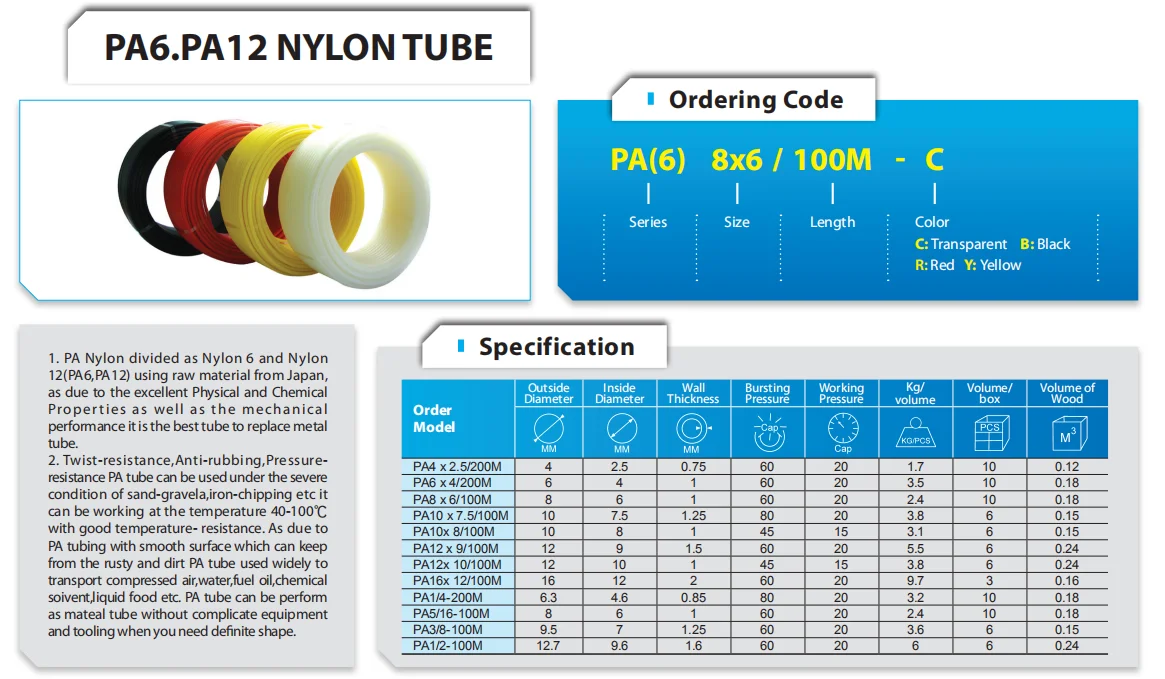 PA6.PA12 NYLON TUBE

Ordering Code

PA(6) 8x6 / 100M - C

Series Size Length Color

C: Transparent B: Black
R: Red Y: Yellow

1. PA Nylon divided as Nylon 6 and Nylon 12(PA6,PA12) using raw material from Japan, as due to the excellent Physical and Chemical Properties as well as the mechanical performance it is the best tube to replace metal tube.
2. Twist-resistance,Anti-rubbing,Pressure-resistance PA tube can be used under the severe condition of sand-gravela,iron-chipping etc it can be working at the temperature 40-100℃ with good temperature- resistance. As due to PA tubing with smooth surface which can keep from the rusty and dirt PA tube used widely to transport compressed air,water,fuel oil,chemical soivent,liquid food etc. PA tube can be perform as mateal tube without complicate equipment and tooling when you need definite shape.

Specification

| Order Model | Outside Diameter MM | Inside Diameter MM | Wall Thickness MM | Bursting Pressure Cap | Working Pressure Cap | Kg/ volume KG/PCS | Volume/ box PCS | Volume of Wood $M^3$ |
|---|---|---|---|---|---|---|---|---|
| PA4 x 2.5/200M | 4 | 2.5 | 0.75 | 60 | 20 | 1.7 | 10 | 0.12 |
| PA6 x 4/200M | 6 | 4 | 1 | 60 | 20 | 3.5 | 10 | 0.18 |
| PA8 x 6/100M | 8 | 6 | 1 | 60 | 20 | 2.4 | 10 | 0.18 |
| PA10 x 7.5/100M | 10 | 7.5 | 1.25 | 80 | 20 | 3.8 | 6 | 0.15 |
| PA10x 8/100M | 10 | 8 | 1 | 45 | 15 | 3.1 | 6 | 0.15 |
| PA12 x 9/100M | 12 | 9 | 1.5 | 60 | 20 | 5.5 | 6 | 0.24 |
| PA12x 10/100M | 12 | 10 | 1 | 45 | 15 | 3.8 | 6 | 0.24 |
| PA16x 12/100M | 16 | 12 | 2 | 60 | 20 | 9.7 | 3 | 0.16 |
| PA1/4-200M | 6.3 | 4.6 | 0.85 | 80 | 20 | 3.2 | 10 | 0.18 |
| PA5/16-100M | 8 | 6 | 1 | 60 | 20 | 2.4 | 10 | 0.18 |
| PA3/8-100M | 9.5 | 7 | 1.25 | 60 | 20 | 3.6 | 6 | 0.15 |
| PA1/2-100M | 12.7 | 9.6 | 1.6 | 60 | 20 | 6 | 6 | 0.24 |